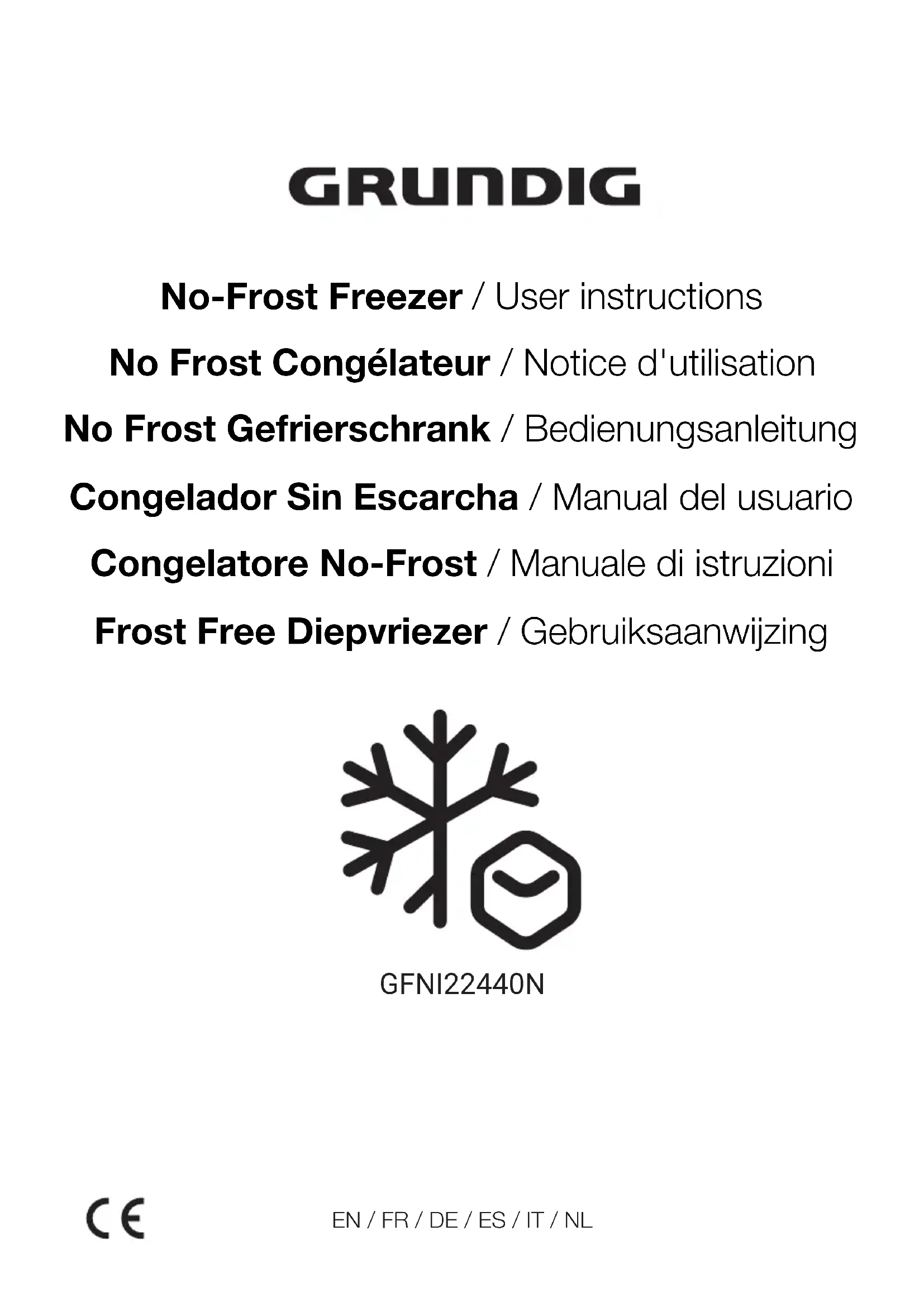 GRUNDIG

No-Frost Freezer / User instructions

No Frost Congélateur / Notice d'utilisation

No Frost Gefrierschrank / Bedienungsanleitung

Congelador Sin Escarcha / Manual del usuario

Congelatore No-Frost / Manuale di istruzioni

Frost Free Diepvriezer / Gebruiksaanwijzing

GFNI22440N

CE

EN / FR / DE / ES / IT / NL